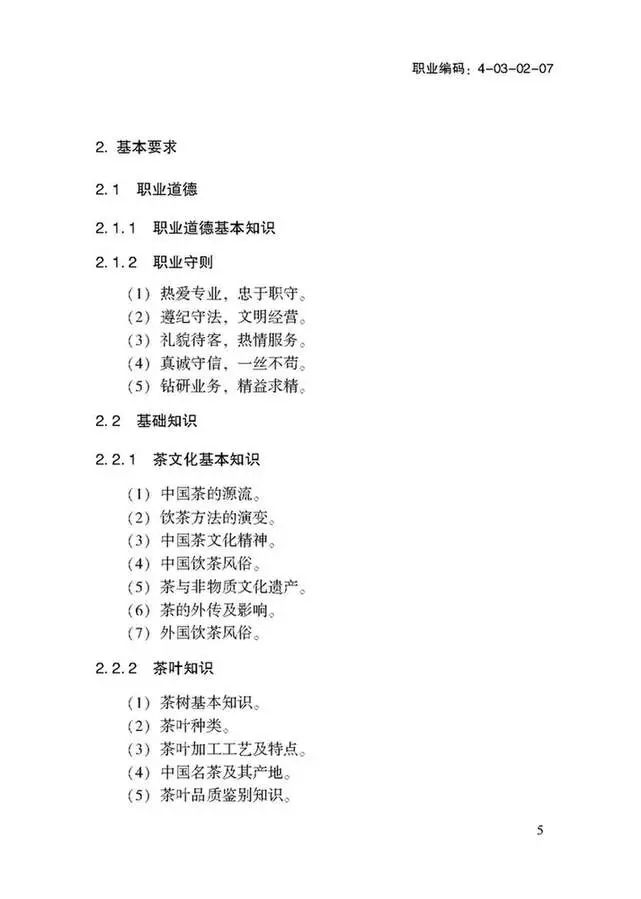 职业编码：4-03-02-07

2. 基本要求

2.1 职业道德

2.1.1 职业道德基本知识

2.1.2 职业守则

（1）热爱专业，忠于职守。
（2）遵纪守法，文明经营。
（3）礼貌待客，热情服务。
（4）真诚守信，一丝不苟。
（5）钻研业务，精益求精。

2.2 基础知识

2.2.1 茶文化基本知识

（1）中国茶的源流。
（2）饮茶方法的演变。
（3）中国茶文化精神。
（4）中国饮茶风俗。
（5）茶与非物质文化遗产。
（6）茶的外传及影响。
（7）外国饮茶风俗。

2.2.2 茶叶知识

（1）茶树基本知识。
（2）茶叶种类。
（3）茶叶加工工艺及特点。
（4）中国名茶及其产地。
（5）茶叶品质鉴别知识。

5